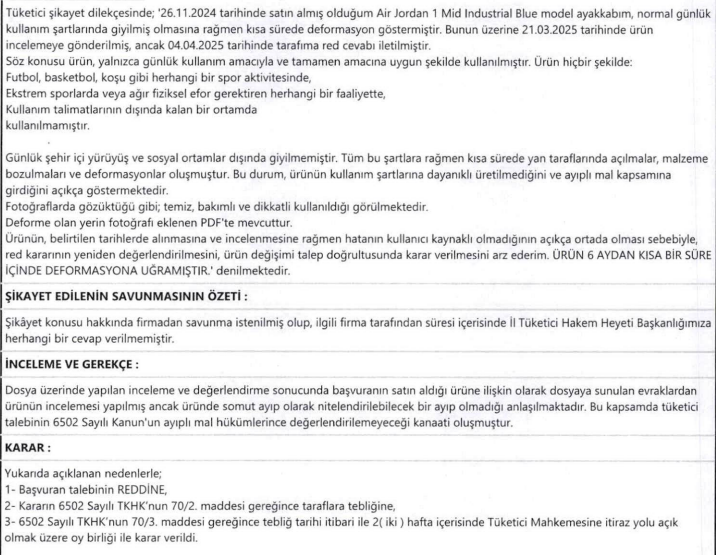 Tüketici şikayet dilekçesinde; '26.11.2024 tarihinde satın almış olduğum Air Jordan 1 Mid Industrial Blue model ayakkabım, normal günlük kullanım şartlarında giyilmiş olmasına rağmen kısa sürede deformasyon göstermiştir. Bunun üzerine 21.03.2025 tarihinde ürün incelemeye gönderilmiş, ancak 04.04.2025 tarihinde tarafıma red cevabı iletilmiştir.
Söz konusu ürün, yalnızca günlük kullanım amacıyla ve tamamen amacına uygun şekilde kullanılmıştır. Ürün hiçbir şekilde:
Futbol, basketbol, koşu gibi herhangi bir spor aktivitesinde,
Ekstrem sporlarda veya ağır fiziksel efor gerektiren herhangi bir faaliyette,
Kullanım talimatlarının dışında kalan bir ortamda
kullanılmamıştır.

Günlük şehir içi yürüyüş ve sosyal ortamlar dışında giyilmemiştir. Tüm bu şartlara rağmen kısa sürede yan taraflarında açılmalar, malzeme bozulmaları ve deformasyonlar oluşmuştur. Bu durum, ürünün kullanım şartlarına dayanıklı üretilmediğini ve ayıplı mal kapsamına girdiğini açıkça göstermektedir.
Fotoğraflarda gözüktüğü gibi; temiz, bakımlı ve dikkatli kullanıldığı görülmektedir.
Deforme olan yerin fotoğrafı eklenen PDF'te mevcuttur.
Ürünün, belirtilen tarihlerde alınmasına ve incelenmesine rağmen hatanın kullanıcı kaynaklı olmadığının açıkça ortada olması sebebiyle, red kararının yeniden değerlendirilmesini, ürün değişimi talep doğrultusunda karar verilmesini arz ederim. ÜRÜN 6 AYDAN KISA BİR SÜRE İÇİNDE DEFORMASYONA UĞRAMIŞTIR.' denilmektedir.

ŞİKAYET EDİLENİN SAVUNMASININ ÖZETİ :

Şikâyet konusu hakkında firmadan savunma istenilmiş olup, ilgili firma tarafından süresi içerisinde İl Tüketici Hakem Heyeti Başkanlığımıza herhangi bir cevap verilmemiştir.

İNCELEME VE GEREKÇE :

Dosya üzerinde yapılan inceleme ve değerlendirme sonucunda başvuranın satın aldığı ürüne ilişkin olarak dosyaya sunulan evraklardan ürünün incelemesi yapılmış ancak üründe somut ayıp olarak nitelendirilebilecek bir ayıp olmadığı anlaşılmaktadır. Bu kapsamda tüketici talebinin 6502 Sayılı Kanun'un ayıplı mal hükümlerince değerlendirilemeyeceği kanaati oluşmuştur.

KARAR :

Yukarıda açıklanan nedenlerle;
1- Başvuran talebinin REDDİNE,
2- Kararın 6502 Sayılı TKHK'nun 70/2. maddesi gereğince taraflara tebliğine,
3- 6502 Sayılı TKHK'nun 70/3. maddesi gereğince tebliğ tarihi itibari ile 2( iki ) hafta içerisinde Tüketici Mahkemesine itiraz yolu açık olmak üzere oy birliği ile karar verildi.